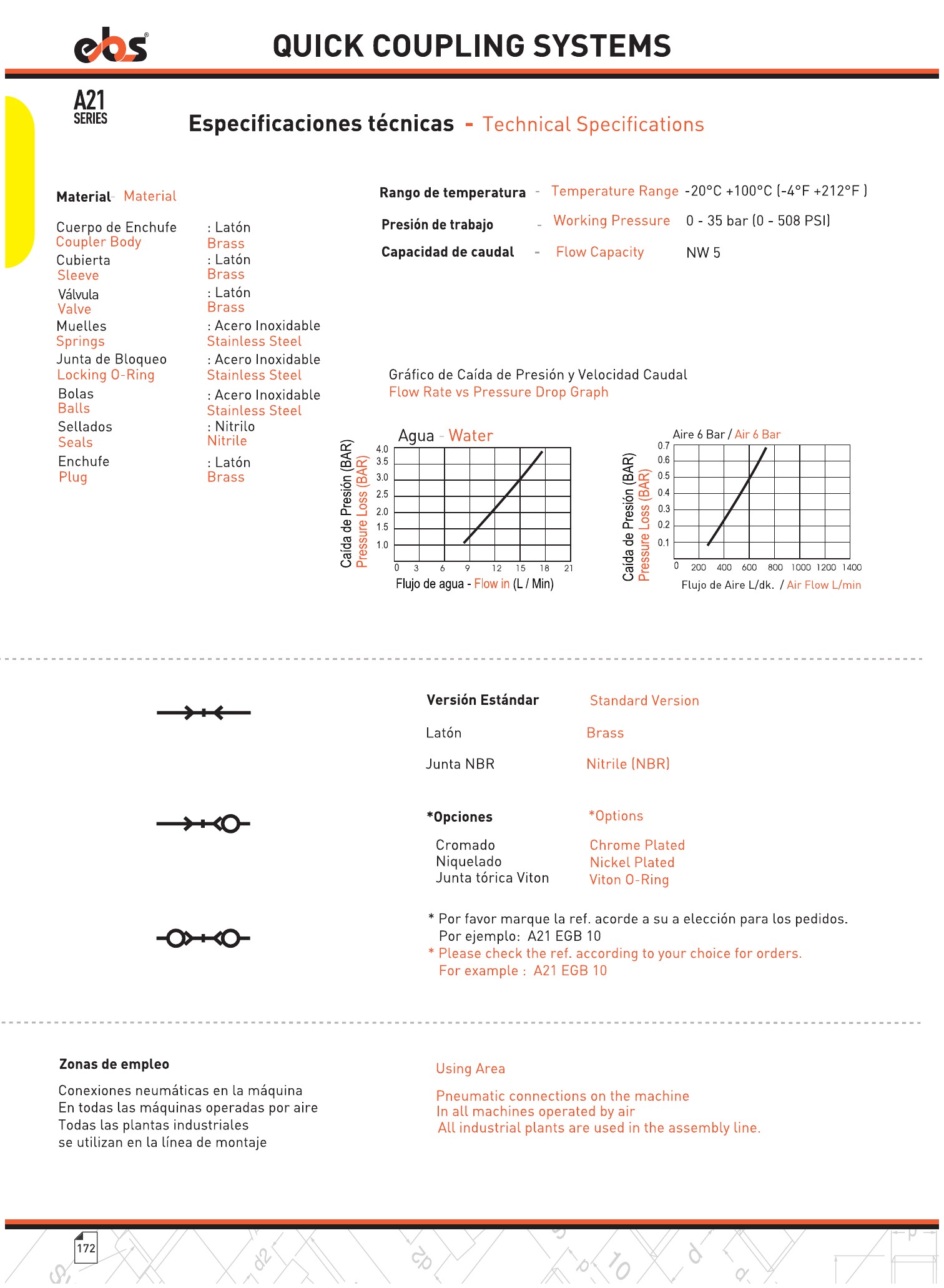 ebs®

QUICK COUPLING SYSTEMS

A21 SERIES

Especificaciones técnicas - Technical Specifications

Material- Material

Cuerpo de Enchufe : Latón
Coupler Body Brass
Cubierta : Latón
Sleeve Brass
Válvula : Latón
Valve Brass
Muelles : Acero Inoxidable
Springs Stainless Steel
Junta de Bloqueo : Acero Inoxidable
Locking O-Ring Stainless Steel
Bolas : Acero Inoxidable
Balls Stainless Steel
Sellados : Nitrilo
Seals Nitrile
Enchufe : Latón
Plug Brass

Rango de temperatura - Temperature Range -20°C +100°C (-4°F +212°F )
Presión de trabajo - Working Pressure 0 - 35 bar (0 - 508 PSI)
Capacidad de caudal - Flow Capacity NW 5

Gráfico de Caída de Presión y Velocidad Caudal
Flow Rate vs Pressure Drop Graph

Agua - Water
Caída de Presión (BAR) Pressure Loss (BAR)
4.0 3.5 3.0 2.5 2.0 1.5 1.0
0 3 6 9 12 15 18 21
Flujo de agua - Flow in (L / Min)

Aire 6 Bar / Air 6 Bar
Caída de Presión (BAR) Pressure Loss (BAR)
0.7 0.6 0.5 0.4 0.3 0.2 0.1
0 200 400 600 800 1000 1200 1400
Flujo de Aire L/dk. / Air Flow L/min

Versión Estándar Standard Version
Latón Brass
Junta NBR Nitrile (NBR)

*Opciones *Options
Cromado Chrome Plated
Niquelado Nickel Plated
Junta tórica Viton Viton O-Ring

* Por favor marque la ref. acorde a su a elección para los pedidos.
Por ejemplo: A21 EGB 10
* Please check the ref. according to your choice for orders.
For example : A21 EGB 10

Zonas de empleo
Conexiones neumáticas en la máquina
En todas las máquinas operadas por aire
Todas las plantas industriales
se utilizan en la línea de montaje

Using Area
Pneumatic connections on the machine
In all machines operated by air
All industrial plants are used in the assembly line.

172